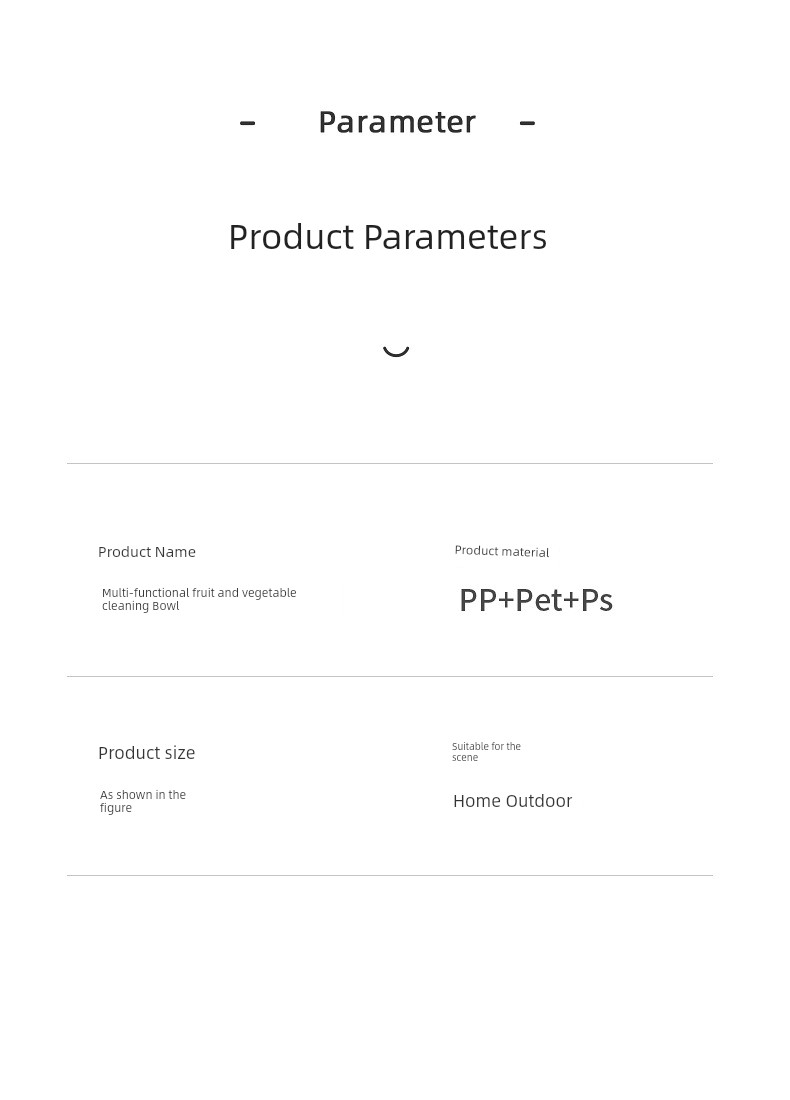 - Parameter -

Product Parameters

Product Name

Multi-functional fruit and vegetable cleaning Bowl

Product material

PP+Pet+Ps

Product size

As shown in the figure

Suitable for the scene

Home Outdoor